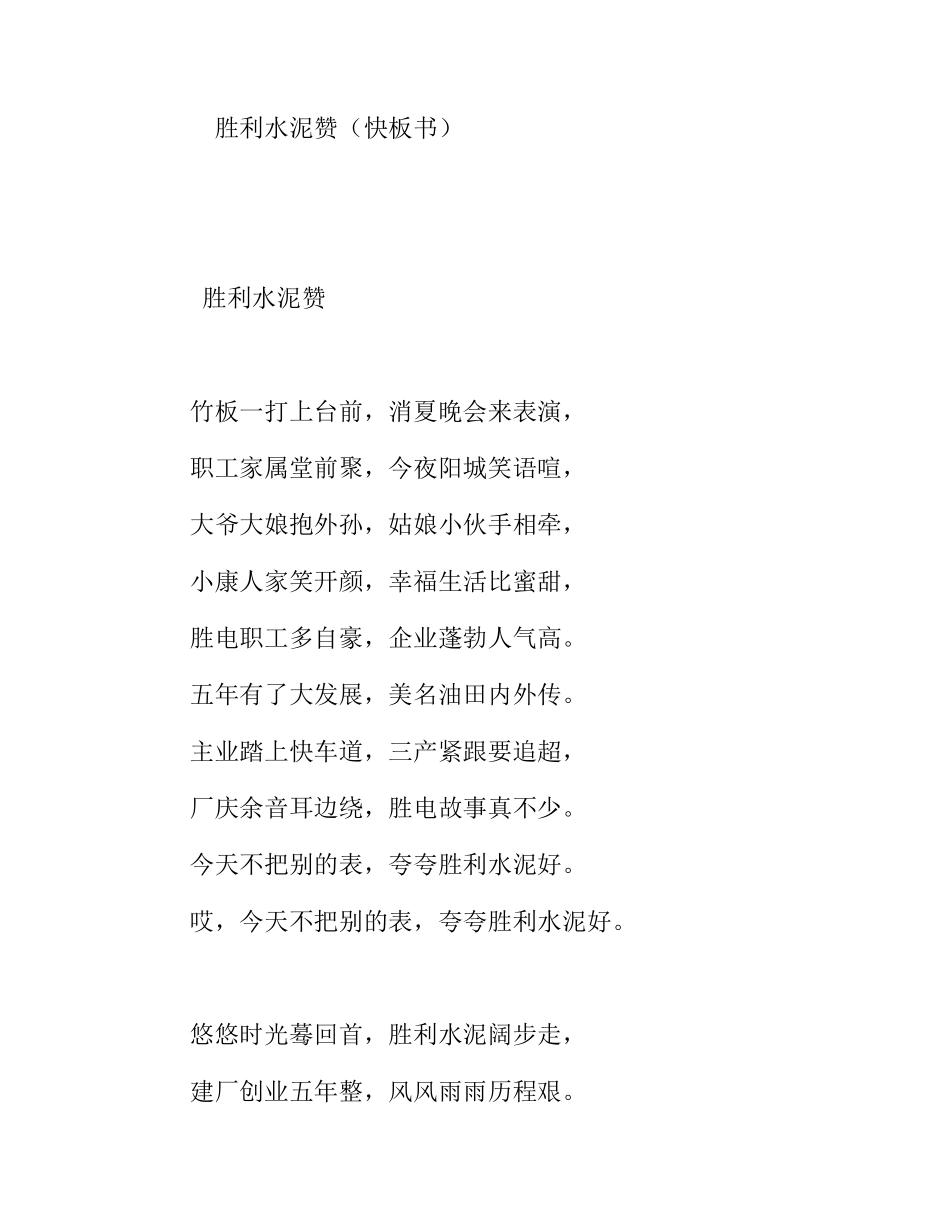 胜利水泥赞（快板书）

胜利水泥赞

竹板一打上台前，消夏晚会来表演，

职工家属堂前聚，今夜阳城笑语喧，

大爷大娘抱外孙，姑娘小伙手相牵，

小康人家笑开颜，幸福生活比蜜甜，

胜电职工多自豪，企业蓬勃人气高。

五年有了大发展，美名油田内外传。

主业踏上快车道，三产紧跟要追超，

厂庆余音耳边绕，胜电故事真不少。

今天不把别的表，夸夸胜利水泥好。

哎，今天不把别的表，夸夸胜利水泥好。

悠悠时光蓦回首，胜利水泥阔步走，

建厂创业五年整，风风雨雨历程艰。